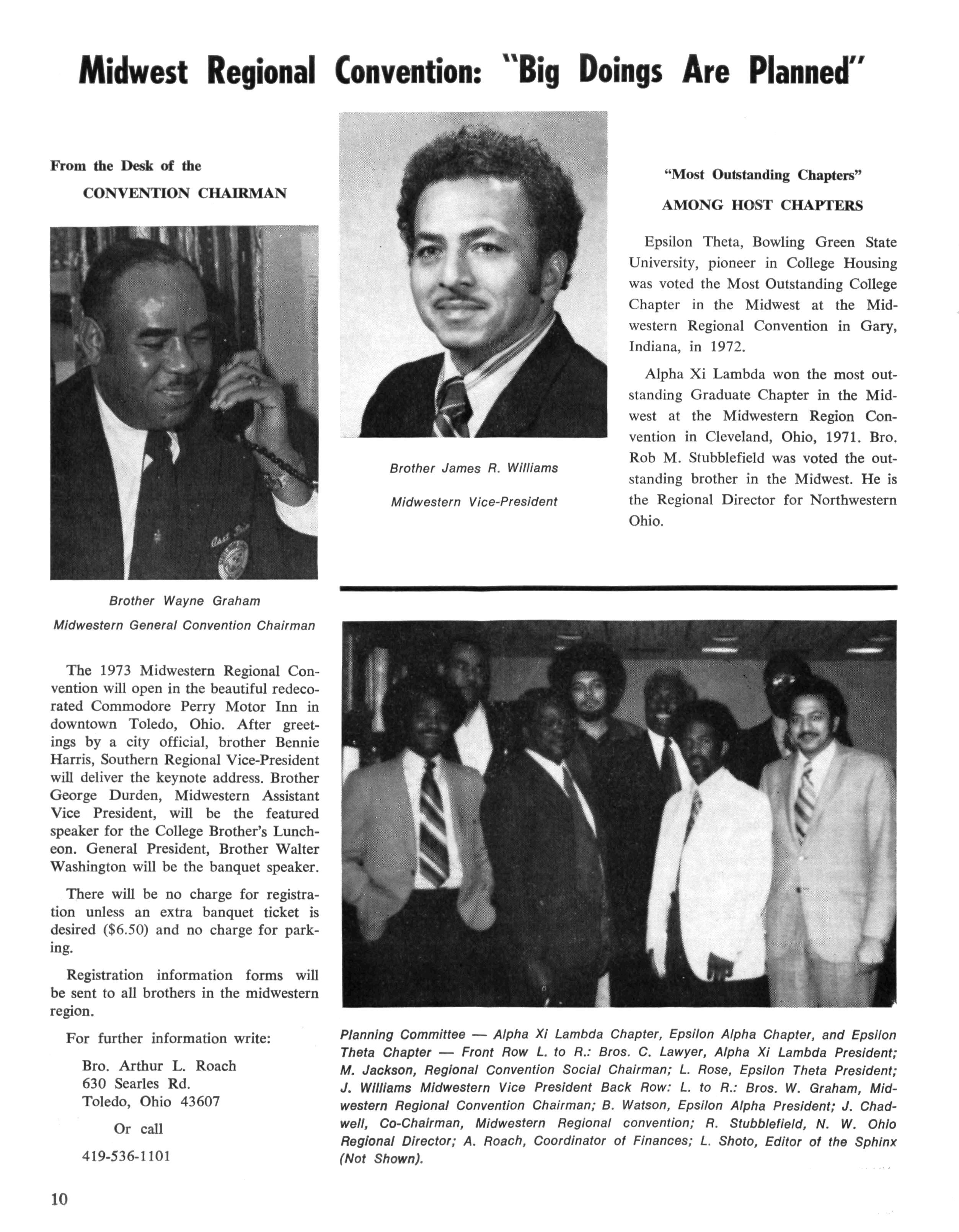 Midwest Regional Convention: "Big Doings Are Planned"

From the Desk of the

CONVENTION CHAIRMAN

Brother Wayne Graham

Midwestern General Convention Chairman

The 1973 Midwestern Regional Convention will open in the beautiful redecorated Commodore Perry Motor Inn in downtown Toledo, Ohio. After greetings by a city official, brother Bennie Harris, Southern Regional Vice-President will deliver the keynote address. Brother George Durden, Midwestern Assistant Vice President, will be the featured speaker for the College Brother's Luncheon. General President, Brother Walter Washington will be the banquet speaker.

There will be no charge for registration unless an extra banquet ticket is desired ($6.50) and no charge for parking.

Registration information forms will be sent to all brothers in the midwestern region.

For further information write:

Bro. Arthur L. Roach
630 Searles Rd.
Toledo, Ohio 43607

Or call

419-536-1101

Brother James R. Williams

Midwestern Vice-President

"Most Outstanding Chapters"

AMONG HOST CHAPTERS

Epsilon Theta, Bowling Green State University, pioneer in College Housing was voted the Most Outstanding College Chapter in the Midwest at the Midwestern Regional Convention in Gary, Indiana, in 1972.

Alpha Xi Lambda won the most outstanding Graduate Chapter in the Midwest at the Midwestern Region Convention in Cleveland, Ohio, 1971. Bro. Rob M. Stubblefield was voted the outstanding brother in the Midwest. He is the Regional Director for Northwestern Ohio.

Planning Committee — Alpha Xi Lambda Chapter, Epsilon Alpha Chapter, and Epsilon Theta Chapter — Front Row L. to R.: Bros. C. Lawyer, Alpha Xi Lambda President; M. Jackson, Regional Convention Social Chairman; L. Rose, Epsilon Theta President; J. Williams Midwestern Vice President Back Row: L. to R.: Bros. W. Graham, Midwestern Regional Convention Chairman; B. Watson, Epsilon Alpha President; J. Chadwell, Co-Chairman, Midwestern Regional convention; R. Stubblefield, N. W. Ohio Regional Director; A. Roach, Coordinator of Finances; L. Shoto, Editor of the Sphinx (Not Shown).

10